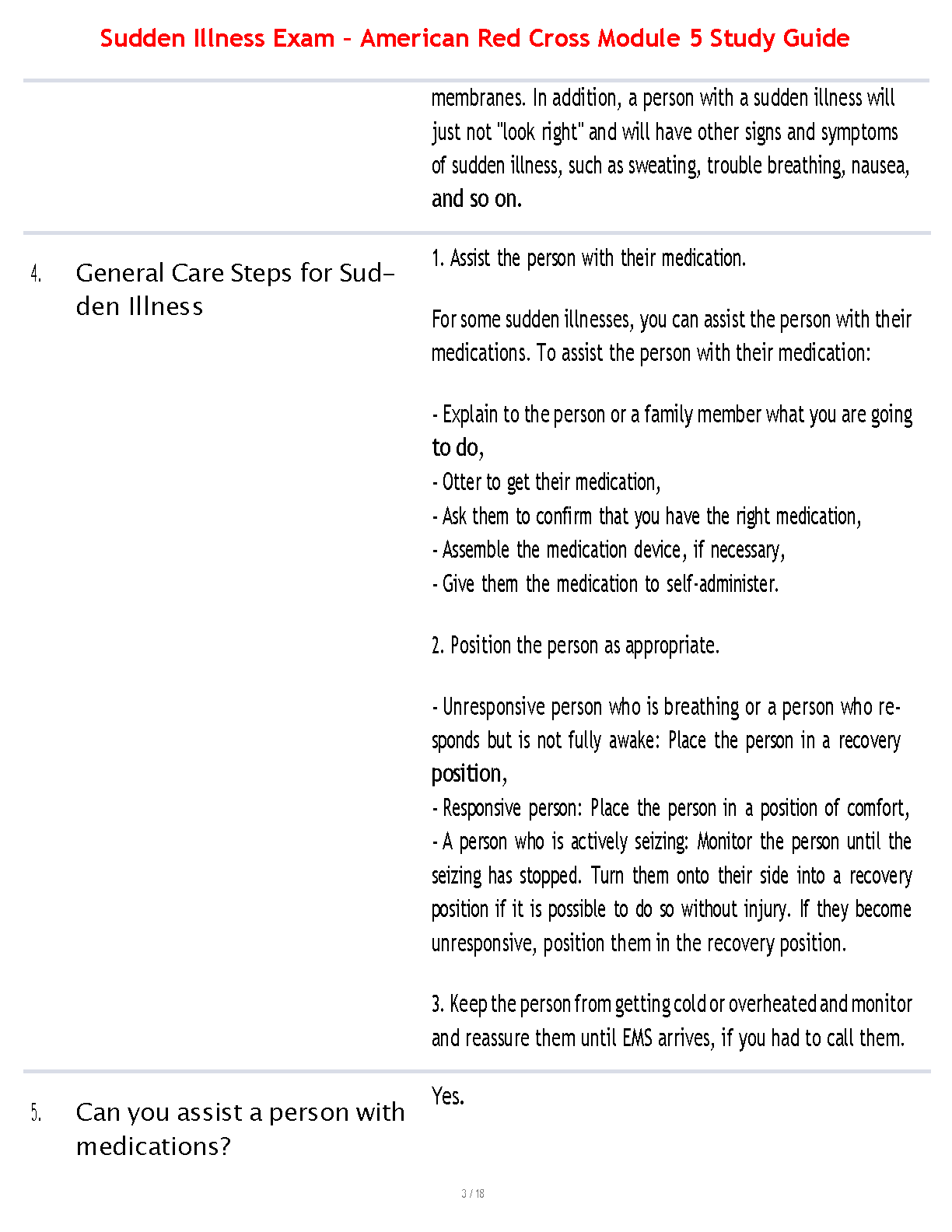 Sudden Illness Exam – American Red Cross Module 5 Study Guide

membranes. In addition, a person with a sudden illness will just not "look right" and will have other signs and symptoms of sudden illness, such as sweating, trouble breathing, nausea, and so on.

4. General Care Steps for Sudden Illness

1. Assist the person with their medication.

For some sudden illnesses, you can assist the person with their medications. To assist the person with their medication:

- Explain to the person or a family member what you are going to do,
- Otter to get their medication,
- Ask them to confirm that you have the right medication,
- Assemble the medication device, if necessary,
- Give them the medication to self-administer.

2. Position the person as appropriate.

- Unresponsive person who is breathing or a person who responds but is not fully awake: Place the person in a recovery position,
- Responsive person: Place the person in a position of comfort,
- A person who is actively seizing: Monitor the person until the seizing has stopped. Turn them onto their side into a recovery position if it is possible to do so without injury. If they become unresponsive, position them in the recovery position.

3. Keep the person from getting cold or overheated and monitor and reassure them until EMS arrives, if you had to call them.

5. Can you assist a person with medications?

Yes.

3 / 18